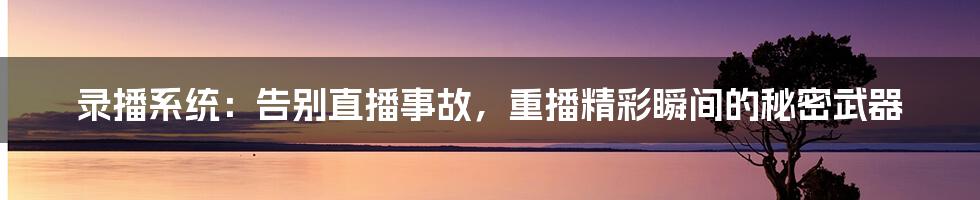 录播系统：告别直播事故，重播精彩瞬间的秘密武器